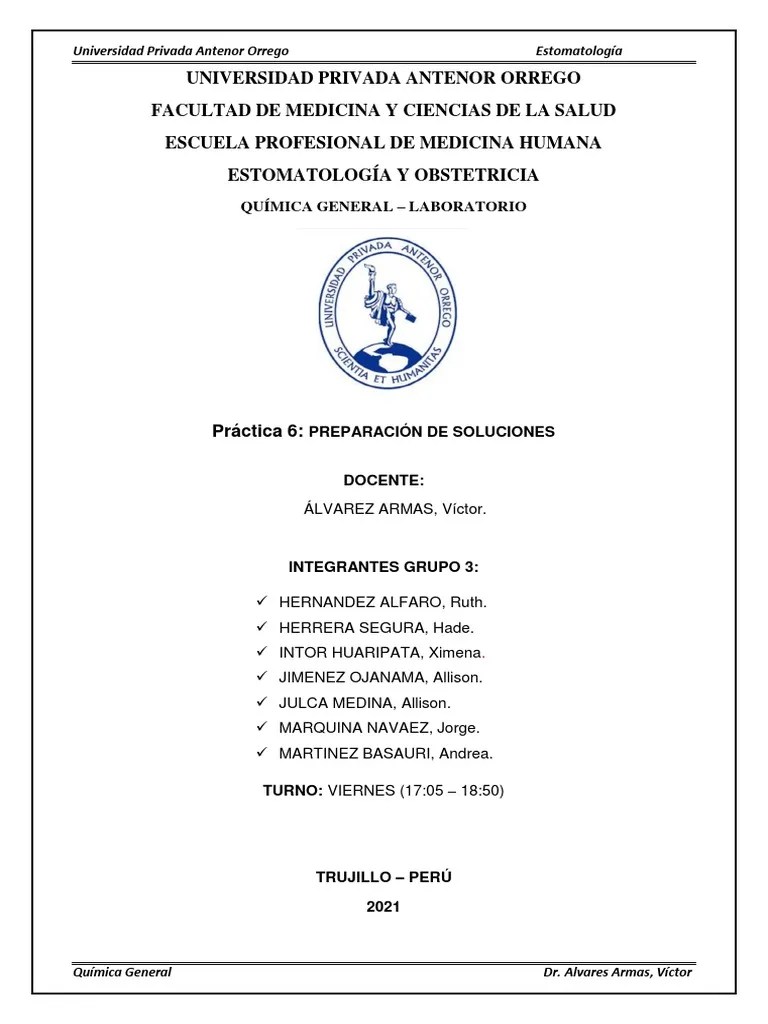 Universidad Privada Antenor Orrego Estomatología

UNIVERSIDAD PRIVADA ANTENOR ORREGO

FACULTAD DE MEDICINA Y CIENCIAS DE LA SALUD

ESCUELA PROFESIONAL DE MEDICINA HUMANA

ESTOMATOLOGÍA Y OBSTETRICIA

QUÍMICA GENERAL – LABORATORIO

UNIVERSIDAD PRIVADA ANTENOR ORREGO
SCIENTIA ET HUMANITAS

Práctica 6: PREPARACIÓN DE SOLUCIONES

DOCENTE:

ÁLVAREZ ARMAS, Víctor.

INTEGRANTES GRUPO 3:

✓ HERNANDEZ ALFARO, Ruth.
✓ HERRERA SEGURA, Hade.
✓ INTOR HUARIPATA, Ximena.
✓ JIMENEZ OJANAMA, Allison.
✓ JULCA MEDINA, Allison.
✓ MARQUINA NAVAEZ, Jorge.
✓ MARTINEZ BASAURI, Andrea.

TURNO: VIERNES (17:05 – 18:50)

TRUJILLO – PERÚ

2021

Química General Dr. Alvares Armas, Víctor